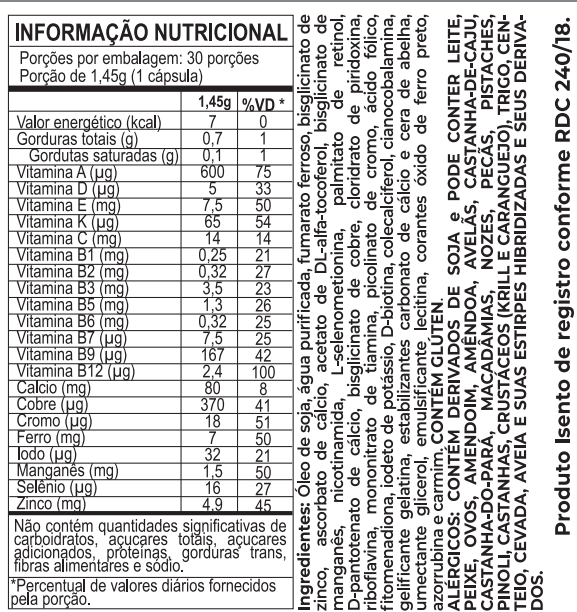 INFORMAÇÃO NUTRICIONAL

Porções por embalagem: 30 porções
Porção de 1,45g (1 cápsula)

| | 1,45g | %VD * |
|---|---|---|
| Valor energético (kcal) | 7 | 0 |
| Gorduras totais (g) | 0,7 | 1 |
| Gordutas saturadas (g) | 0,1 | 1 |
| Vitamina A (µg) | 600 | 75 |
| Vitamina D (µg) | 5 | 33 |
| Vitamina E (mg) | 7,5 | 50 |
| Vitamina K (µg) | 65 | 54 |
| Vitamina C (mg) | 14 | 14 |
| Vitamina B1 (mg) | 0,25 | 21 |
| Vitamina B2 (mg) | 0,32 | 27 |
| Vitamina B3 (mg) | 3,5 | 23 |
| Vitamina B5 (mg) | 1,3 | 26 |
| Vitamina B6 (mg) | 0,32 | 25 |
| Vitamina B7 (µg) | 7,5 | 25 |
| Vitamina B9 (µg) | 167 | 42 |
| Vitamina B12 (µg) | 2,4 | 100 |
| Calcio (mg) | 80 | 8 |
| Cobre (µg) | 370 | 41 |
| Cromo (µg) | 18 | 51 |
| Ferro (mg) | 7 | 50 |
| Iodo (µg) | 32 | 21 |
| Manganês (mg) | 1,5 | 50 |
| Selênio (µg) | 16 | 27 |
| Zinco (mg) | 4,9 | 45 |

Não contém quantidades significativas de carboidratos, açucares totais, açucares adicionados, proteínas, gorduras trans, fibras alimentares e sódio.

*Percentual de valores diários fornecidos pela porção.

Ingredientes: Óleo de soja, água purificada, fumarato ferroso, bisglicinato de zinco, ascorbato de cálcio, acetato de DL-alfa-tocoferol, bisglicinato de manganês, nicotinamida, L-selenometionina, palmitato de retinol, D-pantotenato de cálcio, bisglicinato de cobre, cloridrato de piridoxina, riboflavina, mononitrato de tiamina, picolinato de cromo, ácido fólico, fitomenadiona, iodeto de potássio, D-biotina, colecalciferol, cianocobalamina, gelificante gelatina, estabilizantes carbonato de cálcio e cera de abelha, umectante glicerol, emulsificante lecitina, corantes óxido de ferro preto, azorrubina e carmim. CONTÉM GLÚTEN.
ALÉRGICOS: CONTÉM DERIVADOS DE SOJA e PODE CONTER LEITE, PEIXE, OVOS, AMENDOIM, AMÊNDOA, AVELÃS, CASTANHA-DE-CAJU, CASTANHA-DO-PARÁ, MACADÂMIAS, NOZES, PECÃS, PISTACHES, PINOLI, CASTANHAS, CRUSTÁCEOS (KRILL E CARANGUEJO), TRIGO, CENTEIO, CEVADA, AVEIA E SUAS ESTIRPES HIBRIDIZADAS E SEUS DERIVADOS.

Produto Isento de registro conforme RDC 240/18.